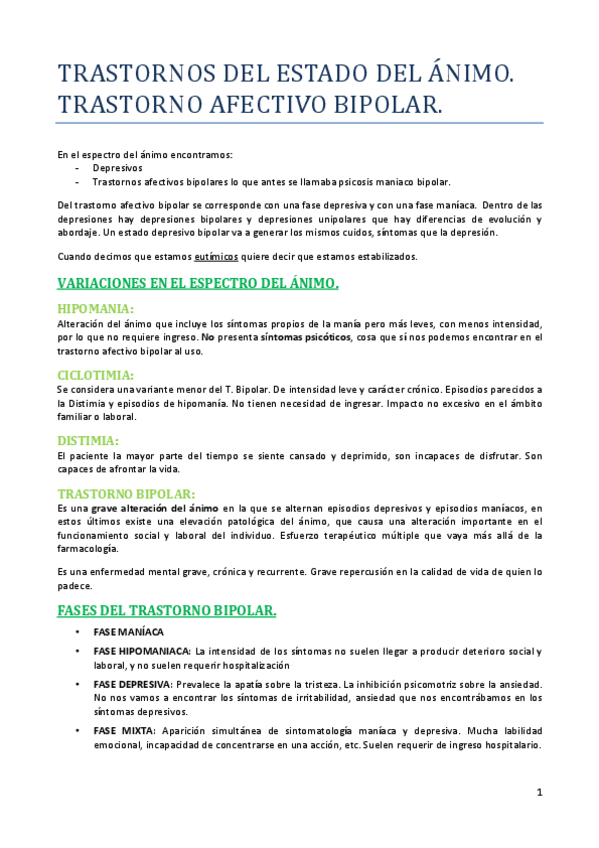 TRASTORNOS DEL ESTADO DEL ÁNIMO. TRASTORNO AFECTIVO BIPOLAR.

En el espectro del ánimo encontramos:
- Depresivos
- Trastornos afectivos bipolares lo que antes se llamaba psicosis maniaco bipolar.

Del trastorno afectivo bipolar se corresponde con una fase depresiva y con una fase maníaca. Dentro de las depresiones hay depresiones bipolares y depresiones unipolares que hay diferencias de evolución y abordaje. Un estado depresivo bipolar va a generar los mismos cuidos, síntomas que la depresión.

Cuando decimos que estamos eutímicos quiere decir que estamos estabilizados.

VARIACIONES EN EL ESPECTRO DEL ÁNIMO.

HIPOMANIA:
Alteración del ánimo que incluye los síntomas propios de la manía pero más leves, con menos intensidad, por lo que no requiere ingreso. No presenta síntomas psicóticos, cosa que sí nos podemos encontrar en el trastorno afectivo bipolar al uso.

CICLOTIMIA:
Se considera una variante menor del T. Bipolar. De intensidad leve y carácter crónico. Episodios parecidos a la Distimia y episodios de hipomanía. No tienen necesidad de ingresar. Impacto no excesivo en el ámbito familiar o laboral.

DISTIMIA:
El paciente la mayor parte del tiempo se siente cansado y deprimido, son incapaces de disfrutar. Son capaces de afrontar la vida.

TRASTORNO BIPOLAR:
Es una grave alteración del ánimo en la que se alternan episodios depresivos y episodios maníacos, en estos últimos existe una elevación patológica del ánimo, que causa una alteración importante en el funcionamiento social y laboral del individuo. Esfuerzo terapéutico múltiple que vaya más allá de la farmacología.

Es una enfermedad mental grave, crónica y recurrente. Grave repercusión en la calidad de vida de quien lo padece.

FASES DEL TRASTORNO BIPOLAR.

• FASE MANÍACA
• FASE HIPOMANIACA: La intensidad de los síntomas no suelen llegar a producir deterioro social y laboral, y no suelen requerir hospitalización
• FASE DEPRESIVA: Prevalece la apatía sobre la tristeza. La inhibición psicomotriz sobre la ansiedad. No nos vamos a encontrar los síntomas de irritabilidad, ansiedad que nos encontrábamos en los síntomas depresivos.
• FASE MIXTA: Aparición simultánea de sintomatología maníaca y depresiva. Mucha labilidad emocional, incapacidad de concentrarse en una acción, etc. Suelen requerir de ingreso hospitalario.

1